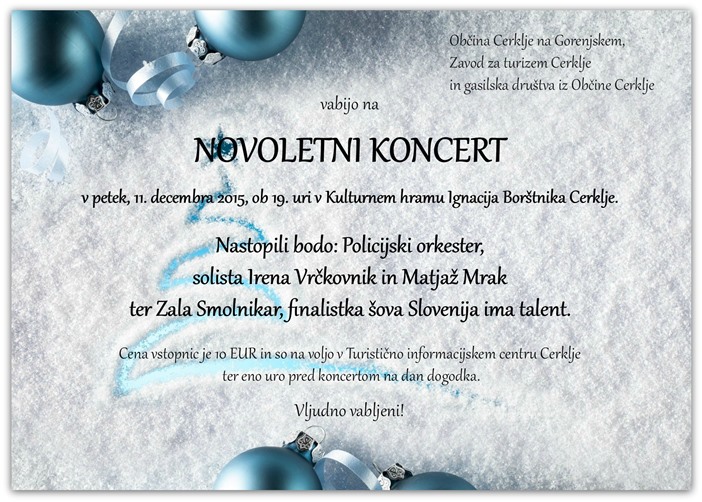 Občina Cerklje na Gorenjskem,
Zavod za turizem Cerklje
in gasilska društva iz Občine Cerklje

vabijo na

NOVOLETNI KONCERT

v petek, 11. decembra 2015, ob 19. uri v Kulturnem hramu Ignacija Borštnika Cerklje.

Nastopili bodo: Policijski orkester,
solista Irena Vrčkovnik in Matjaž Mrak
ter Zala Smolnikar, finalistka šova Slovenija ima talent.

Cena vstopnic je 10 EUR in so na voljo v Turistično informacijskem centru Cerklje ter eno uro pred koncertom na dan dogodka.

Vljudno vabljeni!